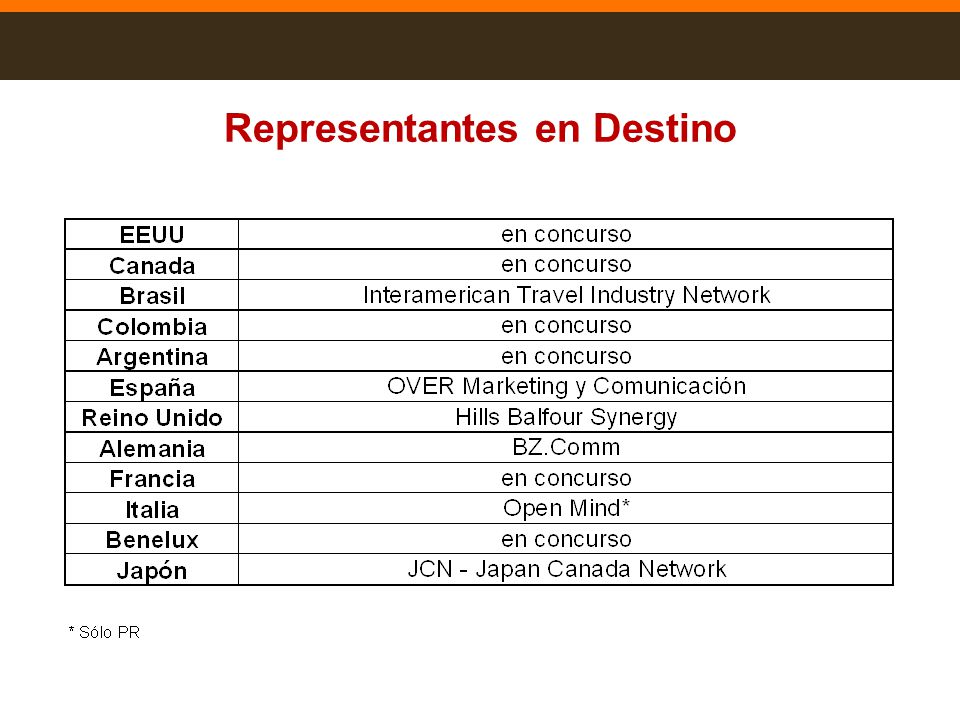 Representantes en Destino

| EEUU | en concurso |
|---|---|
| Canada | en concurso |
| Brasil | Interamerican Travel Industry Network |
| Colombia | en concurso |
| Argentina | en concurso |
| España | OVER Marketing y Comunicación |
| Reino Unido | Hills Balfour Synergy |
| Alemania | BZ.Comm |
| Francia | en concurso |
| Italia | Open Mind* |
| Benelux | en concurso |
| Japón | JCN - Japan Canada Network |

* Sólo PR